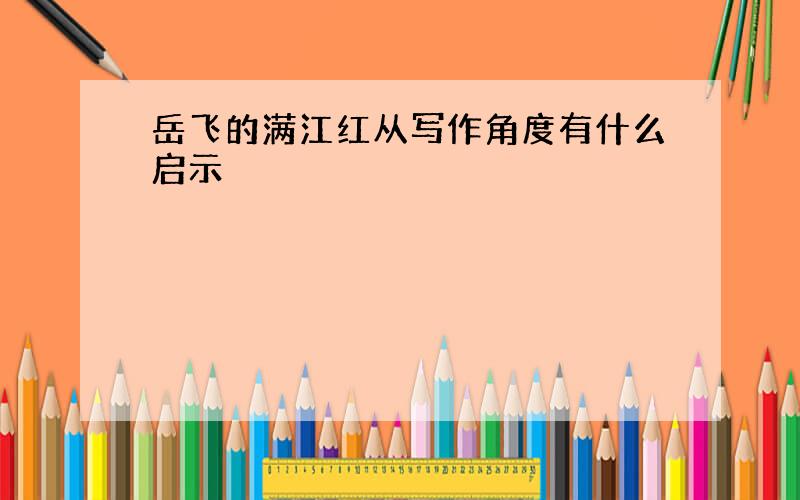 岳飞的满江红从写作角度有什么启示